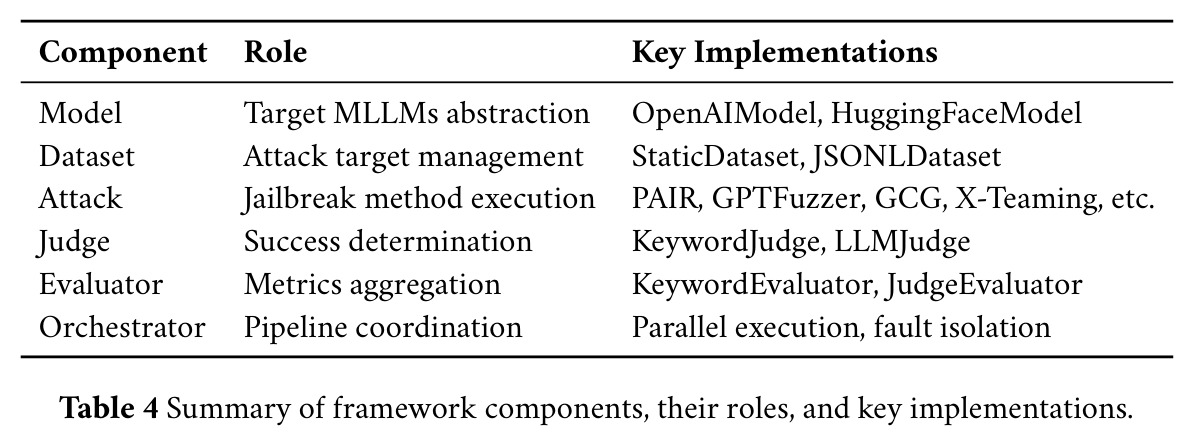 | Component | Role | Key Implementations |
|---|---|---|
| Model | Target MLLMs abstraction | OpenAIModel, HuggingFaceModel |
| Dataset | Attack target management | StaticDataset, JSONLDataset |
| Attack | Jailbreak method execution | PAIR, GPTFuzzer, GCG, X-Teaming, etc. |
| Judge | Success determination | KeywordJudge, LLMJudge |
| Evaluator | Metrics aggregation | KeywordEvaluator, JudgeEvaluator |
| Orchestrator | Pipeline coordination | Parallel execution, fault isolation |

Table 4 Summary of framework components, their roles, and key implementations.